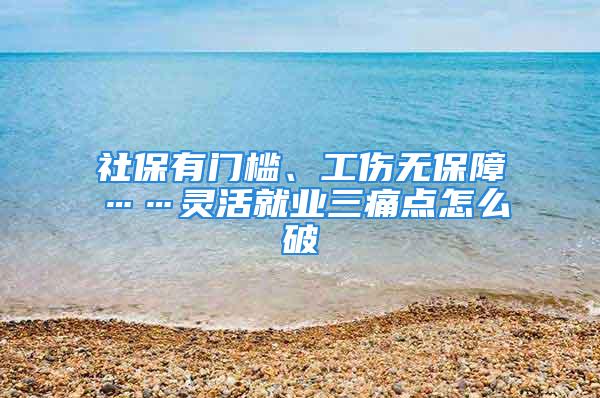 社保有门槛、工伤无保障……灵活就业三痛点怎么破